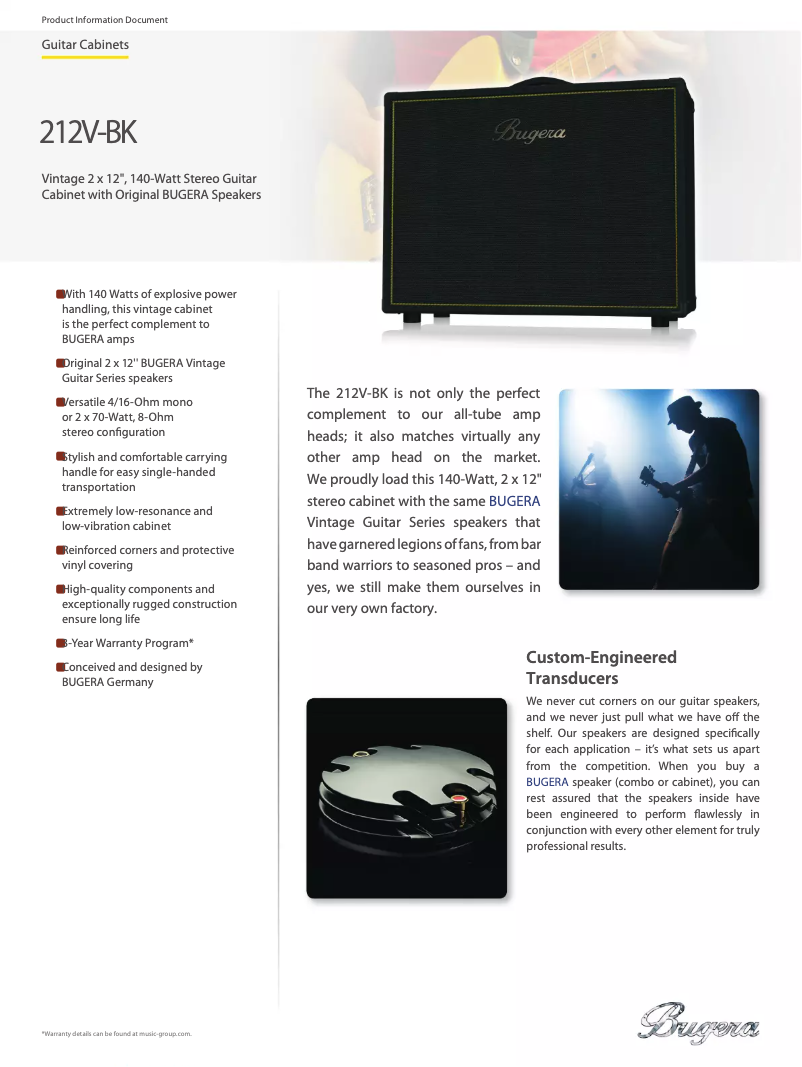 Product Information Document

Guitar Cabinets

212V-BK

Vintage 2 x 12", 140-Watt Stereo Guitar Cabinet with Original BUGERA Speakers

Bugera

With 140 Watts of explosive power handling, this vintage cabinet is the perfect complement to BUGERA amps

Original 2 x 12'' BUGERA Vintage Guitar Series speakers

Versatile 4/16-Ohm mono or 2 x 70-Watt, 8-Ohm stereo configuration

Stylish and comfortable carrying handle for easy single-handed transportation

Extremely low-resonance and low-vibration cabinet

Reinforced corners and protective vinyl covering

High-quality components and exceptionally rugged construction ensure long life

3-Year Warranty Program*

Conceived and designed by BUGERA Germany

The 212V-BK is not only the perfect complement to our all-tube amp heads; it also matches virtually any other amp head on the market. We proudly load this 140-Watt, 2 x 12" stereo cabinet with the same BUGERA Vintage Guitar Series speakers that have garnered legions of fans, from bar band warriors to seasoned pros – and yes, we still make them ourselves in our very own factory.

Custom-Engineered Transducers

We never cut corners on our guitar speakers, and we never just pull what we have off the shelf. Our speakers are designed specifically for each application – it's what sets us apart from the competition. When you buy a BUGERA speaker (combo or cabinet), you can rest assured that the speakers inside have been engineered to perform flawlessly in conjunction with every other element for truly professional results.

*Warranty details can be found at music-group.com.

Bugera